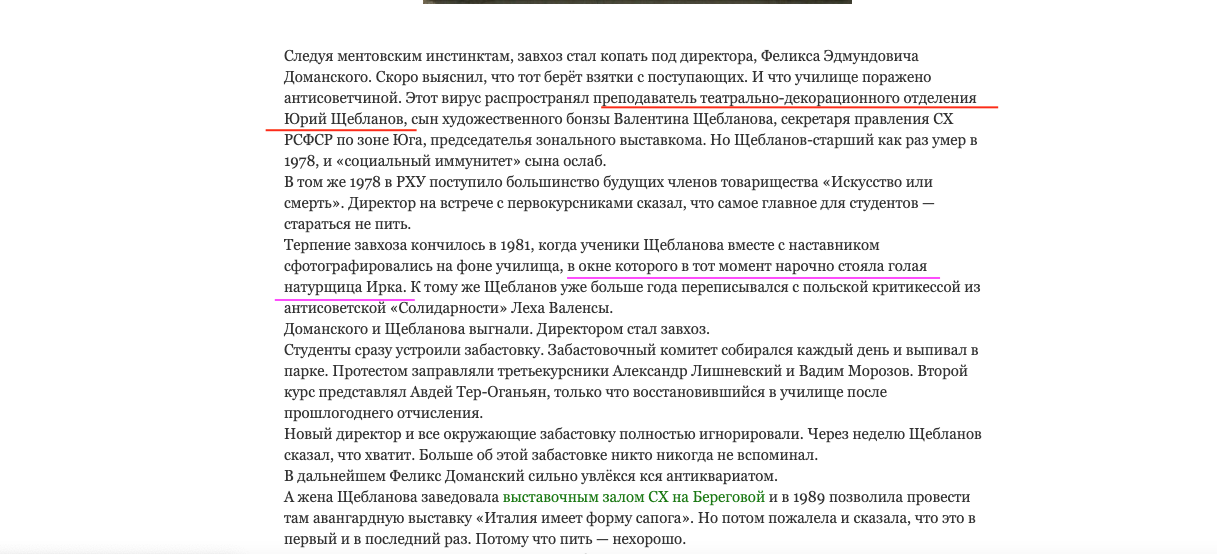 Следуя ментовским инстинктам, завхоз стал копать под директора, Феликса Эдмундовича Доманского. Скоро выяснил, что тот берёт взятки с поступающих. И что училище поражено антисоветчиной. Этот вирус распространял преподаватель театрально-декорационного отделения Юрий Щебланов, сын художественного бонзы Валентина Щебланова, секретаря правления СХ РСФСР по зоне Юга, председателя зонального выставкома. Но Щебланов-старший как раз умер в 1978, и «социальный иммунитет» сына ослаб.
В том же 1978 в РХУ поступило большинство будущих членов товарищества «Искусство или смерть». Директор на встрече с первокурсниками сказал, что самое главное для студентов — стараться не пить.
Терпение завхоза кончилось в 1981, когда ученики Щебланова вместе с наставником сфотографировались на фоне училища, в окне которого в тот момент нарочно стояла голая натурщица Ирка. К тому же Щебланов уже больше года переписывался с польской критикессой из антисоветской «Солидарности» Леха Валенсы.
Доманского и Щебланова выгнали. Директором стал завхоз.
Студенты сразу устроили забастовку. Забастовочный комитет собирался каждый день и выпивал в парке. Протестом заправляли третьекурсники Александр Лишневский и Вадим Морозов. Второй курс представлял Авдей Тер-Оганьян, только что восстановившийся в училище после прошлогоднего отчисления.
Новый директор и все окружающие забастовку полностью игнорировали. Через неделю Щебланов сказал, что хватит. Больше об этой забастовке никто никогда не вспоминал.
В дальнейшем Феликс Доманский сильно увлёкся кся антиквариатом.
А жена Щебланова заведовала выставочным залом СХ на Береговой и в 1989 позволила провести там авангардную выставку «Италия имеет форму сапога». Но потом пожалела и сказала, что это в первый и в последний раз. Потому что пить — нехорошо.